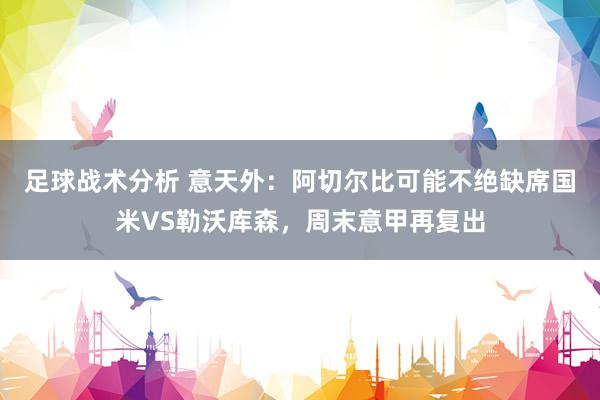 足球战术分析 意天外：阿切尔比可能不绝缺席国米VS勒沃库森，周末意甲再复出